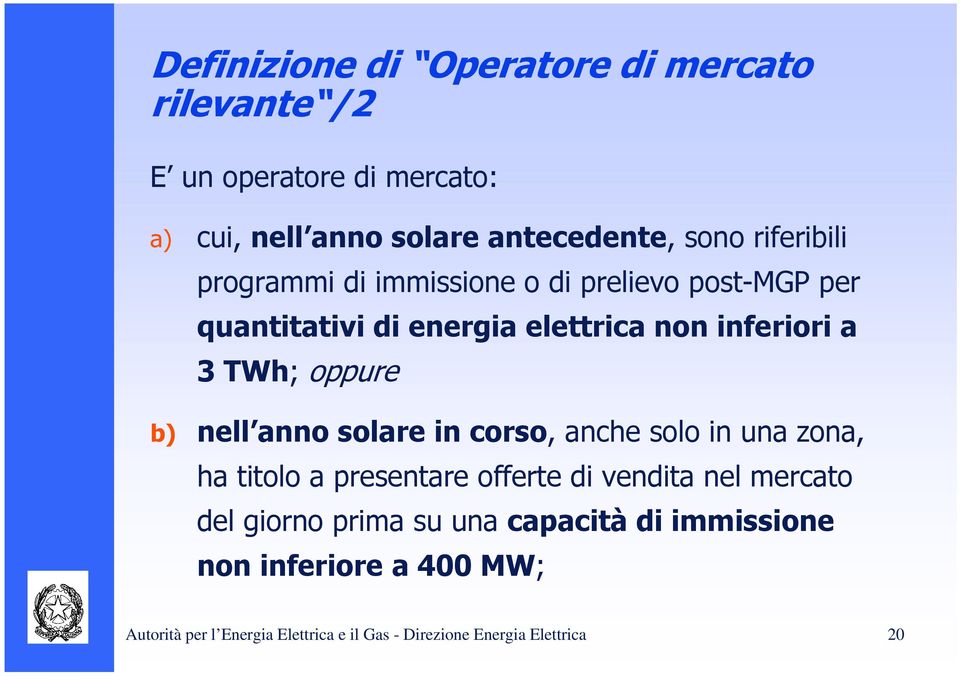 Definizione di "Operatore di mercato rilevante"/2

E' un operatore di mercato:

a) cui, nell'anno solare antecedente, sono riferibili programmi di immissione o di prelievo post-MGP per quantitativi di energia elettrica non inferiori a 3 TWh; oppure

b) nell'anno solare in corso, anche solo in una zona, ha titolo a presentare offerte di vendita nel mercato del giorno prima su una capacità di immissione non inferiore a 400 MW;

Autorità per l'Energia Elettrica e il Gas - Direzione Energia Elettrica

20